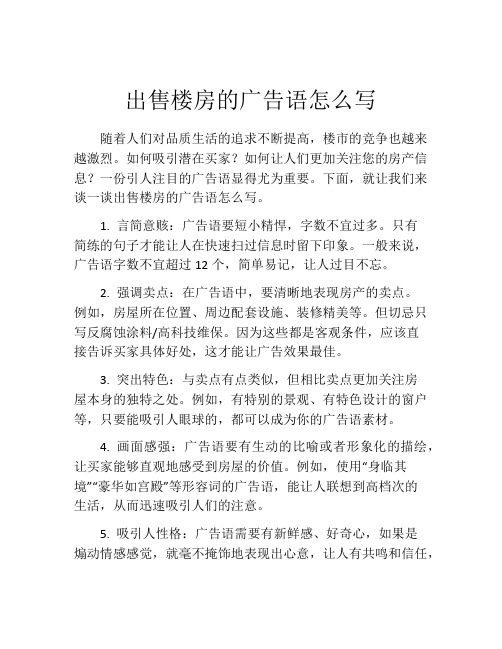 出售楼房的广告语怎么写

随着人们对品质生活的追求不断提高，楼市的竞争也越来越激烈。如何吸引潜在买家？如何让人们更加关注您的房产信息？一份引人注目的广告语显得尤为重要。下面，就让我们来谈一谈出售楼房的广告语怎么写。

1. 言简意赅：广告语要短小精悍，字数不宜过多。只有简练的句子才能让人在快速扫过信息时留下印象。一般来说，广告语字数不宜超过 12 个，简单易记，让人过目不忘。

2. 强调卖点：在广告语中，要清晰地表现房产的卖点。例如，房屋所在位置、周边配套设施、装修精美等。但切忌只写反腐蚀涂料/高科技维保。因为这些都是客观条件，应该直接告诉买家具体好处，这才能让广告效果最佳。

3. 突出特色：与卖点有点类似，但相比卖点更加关注房屋本身的独特之处。例如，有特别的景观、有特色设计的窗户等，只要能吸引人眼球的，都可以成为你的广告语素材。

4. 画面感强：广告语要有生动的比喻或者形象化的描绘，让买家能够直观地感受到房屋的价值。例如，使用“身临其境”“豪华如宫殿”等形容词的广告语，能让人联想到高档次的生活，从而迅速吸引人们的注意。

5. 吸引人性格：广告语需要有新鲜感、好奇心，如果是煽动情感感觉，就毫不掩饰地表现出心意，让人有共鸣和信任，